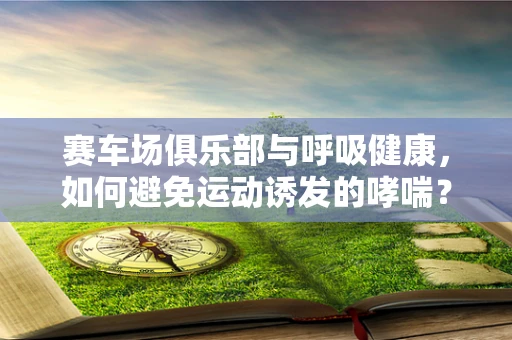 赛车场俱乐部与呼吸健康，如何避免运动诱发的哮喘？